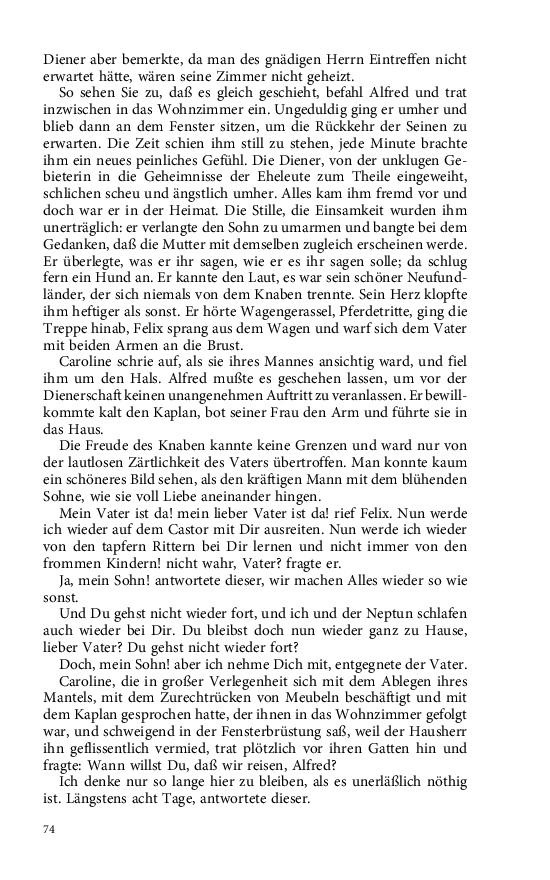 Diener aber bemerkte, da man des gnädigen Herrn Eintreffen nicht erwartet hätte, wären seine Zimmer nicht geheizt.

So sehen Sie zu, daß es gleich geschieht, befahl Alfred und trat inzwischen in das Wohnzimmer ein. Ungeduldig ging er umher und blieb dann an dem Fenster sitzen, um die Rückkehr der Seinen zu erwarten. Die Zeit schien ihm still zu stehen, jede Minute brachte ihm ein neues peinliches Gefühl. Die Diener, von der unklugen Gebieterin in die Geheimnisse der Eheleute zum Theile eingeweiht, schlichen scheu und ängstlich umher. Alles kam ihm fremd vor und doch war er in der Heimat. Die Stille, die Einsamkeit wurden ihm unerträglich: er verlangte den Sohn zu umarmen und bangte bei dem Gedanken, daß die Mutter mit demselben zugleich erscheinen werde. Er überlegte, was er ihr sagen, wie er es ihr sagen solle; da schlug fern ein Hund an. Er kannte den Laut, es war sein schöner Neufundländer, der sich niemals von dem Knaben trennte. Sein Herz klopfte ihm heftiger als sonst. Er hörte Wagengerassel, Pferdetritte, ging die Treppe hinab, Felix sprang aus dem Wagen und warf sich dem Vater mit beiden Armen an die Brust.

Caroline schrie auf, als sie ihres Mannes ansichtig ward, und fiel ihm um den Hals. Alfred mußte es geschehen lassen, um vor der Dienerschaft keinen unangenehmen Auftritt zu veranlassen. Er bewillkommte kalt den Kaplan, bot seiner Frau den Arm und führte sie in das Haus.

Die Freude des Knaben kannte keine Grenzen und ward nur von der lautlosen Zärtlichkeit des Vaters übertroffen. Man konnte kaum ein schöneres Bild sehen, als den kräftigen Mann mit dem blühenden Sohne, wie sie voll Liebe aneinander hingen.

Mein Vater ist da! mein lieber Vater ist da! rief Felix. Nun werde ich wieder auf dem Castor mit Dir ausreiten. Nun werde ich wieder von den tapfern Rittern bei Dir lernen und nicht immer von den frommen Kindern! nicht wahr, Vater? fragte er.

Ja, mein Sohn! antwortete dieser, wir machen Alles wieder so wie sonst.

Und Du gehst nicht wieder fort, und ich und der Neptun schlafen auch wieder bei Dir. Du bleibst doch nun wieder ganz zu Hause, lieber Vater? Du gehst nicht wieder fort?

Doch, mein Sohn! aber ich nehme Dich mit, entgegnete der Vater.

Caroline, die in großer Verlegenheit sich mit dem Ablegen ihres Mantels, mit dem Zurechtrücken von Meubeln beschäftigt und mit dem Kaplan gesprochen hatte, der ihnen in das Wohnzimmer gefolgt war, und schweigend in der Fensterbrüstung saß, weil der Hausherr ihn geflissentlich vermied, trat plötzlich vor ihren Gatten hin und fragte: Wann willst Du, daß wir reisen, Alfred?

Ich denke nur so lange hier zu bleiben, als es unerläßlich nöthig ist. Längstens acht Tage, antwortete dieser.

74